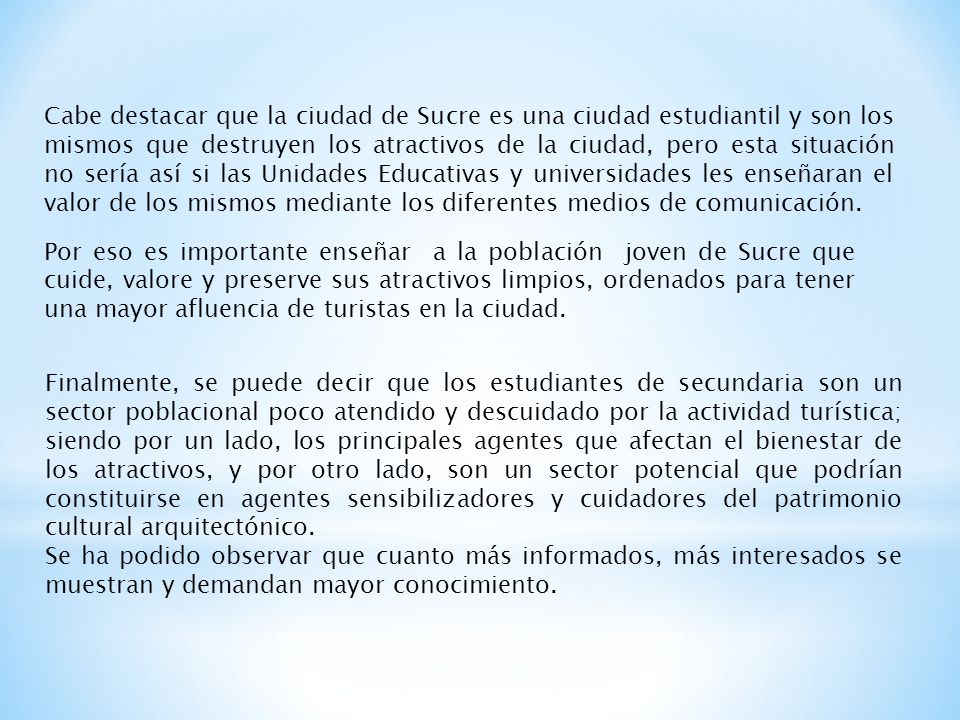 Cabe destacar que la ciudad de Sucre es una ciudad estudiantil y son los mismos que destruyen los atractivos de la ciudad, pero esta situación no sería así si las Unidades Educativas y universidades les enseñaran el valor de los mismos mediante los diferentes medios de comunicación.

Por eso es importante enseñar a la población joven de Sucre que cuide, valore y preserve sus atractivos limpios, ordenados para tener una mayor afluencia de turistas en la ciudad.

Finalmente, se puede decir que los estudiantes de secundaria son un sector poblacional poco atendido y descuidado por la actividad turística; siendo por un lado, los principales agentes que afectan el bienestar de los atractivos, y por otro lado, son un sector potencial que podrían constituirse en agentes sensibilizadores y cuidadores del patrimonio cultural arquitectónico.
Se ha podido observar que cuanto más informados, más interesados se muestran y demandan mayor conocimiento.